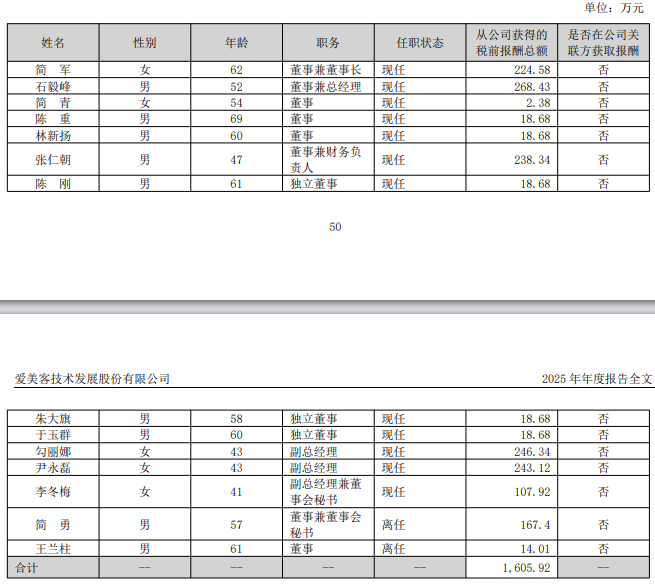 单位：万元

| 姓名 | 性别 | 年龄 | 职务 | 任职状态 | 从公司获得的税前报酬总额 | 是否在公司关联方获取报酬 |
|---|---|---|---|---|---|---|
| 简　军 | 女 | 62 | 董事兼董事长 | 现任 | 224.58 | 否 |
| 石毅峰 | 男 | 52 | 董事兼总经理 | 现任 | 268.43 | 否 |
| 简　青 | 女 | 54 | 董事 | 现任 | 2.38 | 否 |
| 陈　重 | 男 | 69 | 董事 | 现任 | 18.68 | 否 |
| 林新扬 | 男 | 60 | 董事 | 现任 | 18.68 | 否 |
| 张仁朝 | 男 | 47 | 董事兼财务负责人 | 现任 | 238.34 | 否 |
| 陈　刚 | 男 | 61 | 独立董事 | 现任 | 18.68 | 否 |

50

爱美客技术发展股份有限公司　　2025 年年度报告全文

| 朱大旗 | 男 | 58 | 独立董事 | 现任 | 18.68 | 否 |
|---|---|---|---|---|---|---|
| 于玉群 | 男 | 60 | 独立董事 | 现任 | 18.68 | 否 |
| 勾丽娜 | 女 | 43 | 副总经理 | 现任 | 246.34 | 否 |
| 尹永磊 | 女 | 43 | 副总经理 | 现任 | 243.12 | 否 |
| 李冬梅 | 女 | 41 | 副总经理兼董事会秘书 | 现任 | 107.92 | 否 |
| 简　勇 | 男 | 57 | 董事兼董事会秘书 | 离任 | 167.4 | 否 |
| 王兰柱 | 男 | 61 | 董事 | 离任 | 14.01 | 否 |
| 合计 | -- | -- | -- | -- | 1,605.92 | -- |